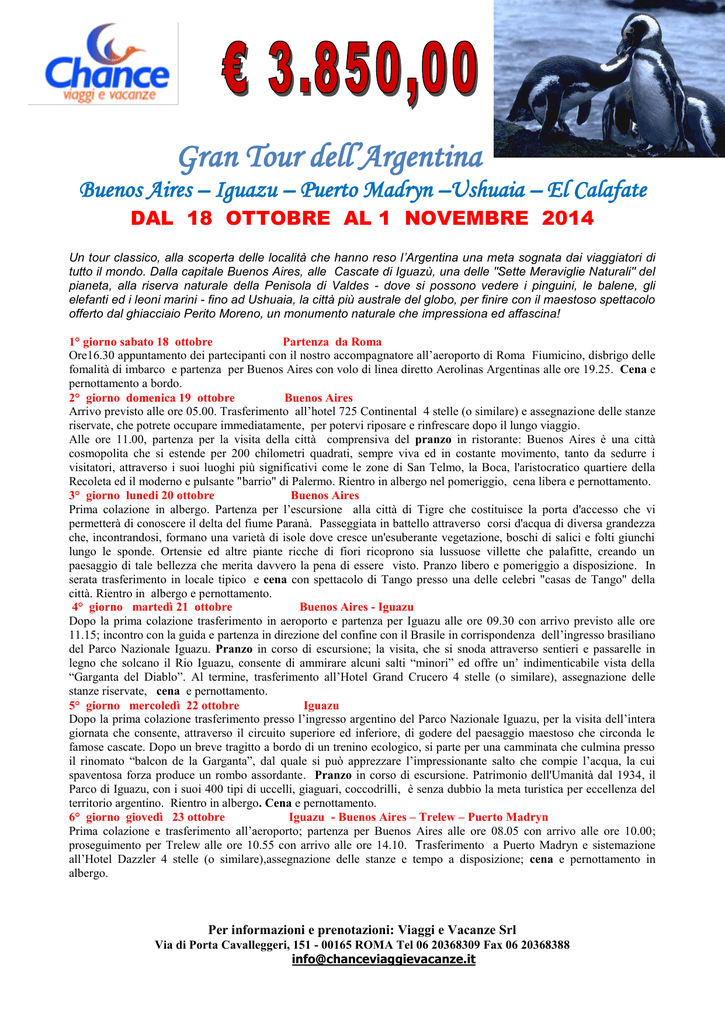 Chance
viaggi e vacanze

€ 3.850,00

Gran Tour dell'Argentina

Buenos Aires – Iguazu – Puerto Madryn –Ushuaia – El Calafate

DAL 18 OTTOBRE AL 1 NOVEMBRE 2014

Un tour classico, alla scoperta delle località che hanno reso l'Argentina una meta sognata dai viaggiatori di tutto il mondo. Dalla capitale Buenos Aires, alle Cascate di Iguazù, una delle "Sette Meraviglie Naturali" del pianeta, alla riserva naturale della Penisola di Valdes - dove si possono vedere i pinguini, le balene, gli elefanti ed i leoni marini - fino ad Ushuaia, la città più australe del globo, per finire con il maestoso spettacolo offerto dal ghiacciaio Perito Moreno, un monumento naturale che impressiona ed affascina!

1° giorno sabato 18 ottobre Partenza da Roma
Ore16.30 appuntamento dei partecipanti con il nostro accompagnatore all'aeroporto di Roma Fiumicino, disbrigo delle fomalità di imbarco e partenza per Buenos Aires con volo di linea diretto Aerolinas Argentinas alle ore 19.25. Cena e pernottamento a bordo.
2° giorno domenica 19 ottobre Buenos Aires
Arrivo previsto alle ore 05.00. Trasferimento all'hotel 725 Continental 4 stelle (o similare) e assegnazione delle stanze riservate, che potrete occupare immediatamente, per potervi riposare e rinfrescare dopo il lungo viaggio.
Alle ore 11.00, partenza per la visita della città comprensiva del pranzo in ristorante: Buenos Aires è una città cosmopolita che si estende per 200 chilometri quadrati, sempre viva ed in costante movimento, tanto da sedurre i visitatori, attraverso i suoi luoghi più significativi come le zone di San Telmo, la Boca, l'aristocratico quartiere della Recoleta ed il moderno e pulsante "barrio" di Palermo. Rientro in albergo nel pomeriggio, cena libera e pernottamento.
3° giorno lunedì 20 ottobre Buenos Aires
Prima colazione in albergo. Partenza per l'escursione alla città di Tigre che costituisce la porta d'accesso che vi permetterà di conoscere il delta del fiume Paranà. Passeggiata in battello attraverso corsi d'acqua di diversa grandezza che, incontrandosi, formano una varietà di isole dove cresce un'esuberante vegetazione, boschi di salici e folti giunchi lungo le sponde. Ortensie ed altre piante ricche di fiori ricoprono sia lussuose villette che palafitte, creando un paesaggio di tale bellezza che merita davvero la pena di essere visto. Pranzo libero e pomeriggio a disposizione. In serata trasferimento in locale tipico e cena con spettacolo di Tango presso una delle celebri "casas de Tango" della città. Rientro in albergo e pernottamento.
4° giorno martedì 21 ottobre Buenos Aires - Iguazu
Dopo la prima colazione trasferimento in aeroporto e partenza per Iguazu alle ore 09.30 con arrivo previsto alle ore 11.15; incontro con la guida e partenza in direzione del confine con il Brasile in corrispondenza dell'ingresso brasiliano del Parco Nazionale Iguazu. Pranzo in corso di escursione; la visita, che si snoda attraverso sentieri e passarelle in legno che solcano il Rio Iguazu, consente di ammirare alcuni salti "minori" ed offre un' indimenticabile vista della "Garganta del Diablo". Al termine, trasferimento all'Hotel Grand Crucero 4 stelle (o similare), assegnazione delle stanze riservate, cena e pernottamento.
5° giorno mercoledì 22 ottobre Iguazu
Dopo la prima colazione trasferimento presso l'ingresso argentino del Parco Nazionale Iguazu, per la visita dell'intera giornata che consente, attraverso il circuito superiore ed inferiore, di godere del paesaggio maestoso che circonda le famose cascate. Dopo un breve tragitto a bordo di un trenino ecologico, si parte per una camminata che culmina presso il rinomato "balcon de la Garganta", dal quale si può apprezzare l'impressionante salto che compie l'acqua, la cui spaventosa forza produce un rombo assordante. Pranzo in corso di escursione. Patrimonio dell'Umanità dal 1934, il Parco di Iguazu, con i suoi 400 tipi di uccelli, giaguari, coccodrilli, è senza dubbio la meta turistica per eccellenza del territorio argentino. Rientro in albergo. Cena e pernottamento.
6° giorno giovedì 23 ottobre Iguazu - Buenos Aires – Trelew – Puerto Madryn
Prima colazione e trasferimento all'aeroporto; partenza per Buenos Aires alle ore 08.05 con arrivo alle ore 10.00; proseguimento per Trelew alle ore 10.55 con arrivo alle ore 14.10. Trasferimento a Puerto Madryn e sistemazione all'Hotel Dazzler 4 stelle (o similare),assegnazione delle stanze e tempo a disposizione; cena e pernottamento in albergo.

Per informazioni e prenotazioni: Viaggi e Vacanze Srl
Via di Porta Cavalleggeri, 151 - 00165 ROMA Tel 06 20368309 Fax 06 20368388
info@chanceviaggievacanze.it